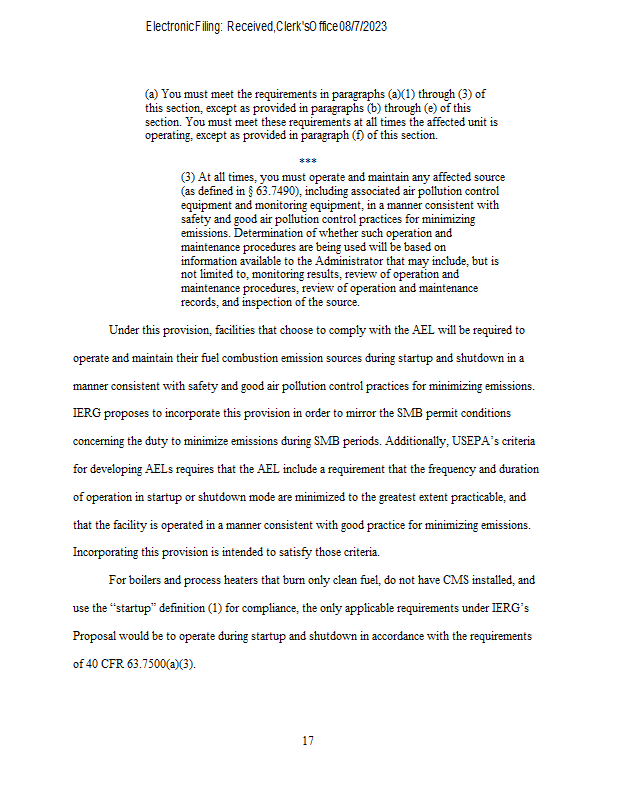 Electronic Filing: Received, Clerk's Office 08/7/2023

(a) You must meet the requirements in paragraphs (a)(1) through (3) of this section, except as provided in paragraphs (b) through (e) of this section. You must meet these requirements at all times the affected unit is operating, except as provided in paragraph (f) of this section.

***

(3) At all times, you must operate and maintain any affected source (as defined in § 63.7490), including associated air pollution control equipment and monitoring equipment, in a manner consistent with safety and good air pollution control practices for minimizing emissions. Determination of whether such operation and maintenance procedures are being used will be based on information available to the Administrator that may include, but is not limited to, monitoring results, review of operation and maintenance procedures, review of operation and maintenance records, and inspection of the source.

Under this provision, facilities that choose to comply with the AEL will be required to operate and maintain their fuel combustion emission sources during startup and shutdown in a manner consistent with safety and good air pollution control practices for minimizing emissions. IERG proposes to incorporate this provision in order to mirror the SMB permit conditions concerning the duty to minimize emissions during SMB periods. Additionally, USEPA's criteria for developing AELs requires that the AEL include a requirement that the frequency and duration of operation in startup or shutdown mode are minimized to the greatest extent practicable, and that the facility is operated in a manner consistent with good practice for minimizing emissions. Incorporating this provision is intended to satisfy those criteria.

For boilers and process heaters that burn only clean fuel, do not have CMS installed, and use the "startup" definition (1) for compliance, the only applicable requirements under IERG's Proposal would be to operate during startup and shutdown in accordance with the requirements of 40 CFR 63.7500(a)(3).

17